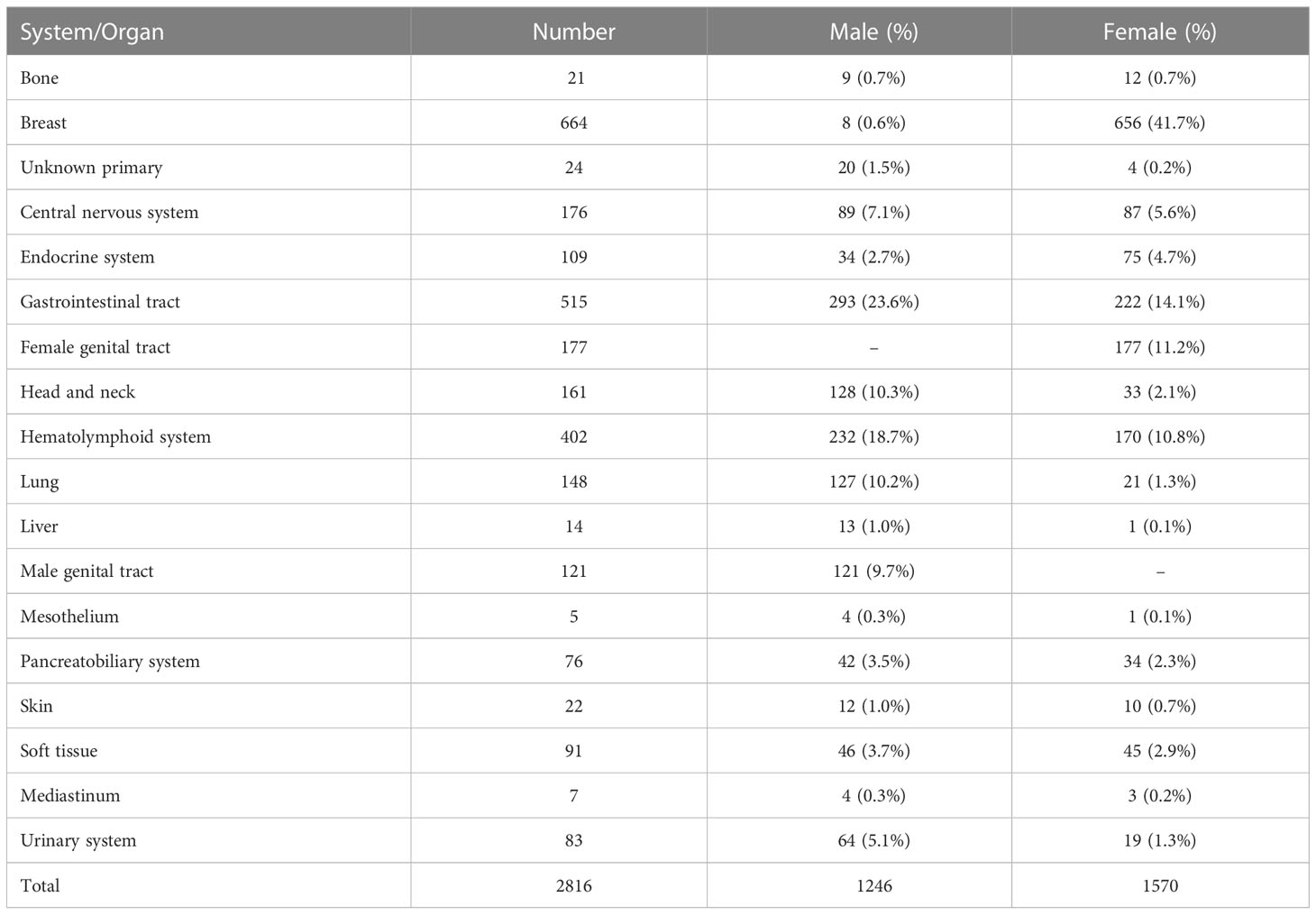 | System/Organ | Number | Male (%) | Female (%) |
|---|---|---|---|
| Bone | 21 | 9 (0.7%) | 12 (0.7%) |
| Breast | 664 | 8 (0.6%) | 656 (41.7%) |
| Unknown primary | 24 | 20 (1.5%) | 4 (0.2%) |
| Central nervous system | 176 | 89 (7.1%) | 87 (5.6%) |
| Endocrine system | 109 | 34 (2.7%) | 75 (4.7%) |
| Gastrointestinal tract | 515 | 293 (23.6%) | 222 (14.1%) |
| Female genital tract | 177 | – | 177 (11.2%) |
| Head and neck | 161 | 128 (10.3%) | 33 (2.1%) |
| Hematolymphoid system | 402 | 232 (18.7%) | 170 (10.8%) |
| Lung | 148 | 127 (10.2%) | 21 (1.3%) |
| Liver | 14 | 13 (1.0%) | 1 (0.1%) |
| Male genital tract | 121 | 121 (9.7%) | – |
| Mesothelium | 5 | 4 (0.3%) | 1 (0.1%) |
| Pancreatobiliary system | 76 | 42 (3.5%) | 34 (2.3%) |
| Skin | 22 | 12 (1.0%) | 10 (0.7%) |
| Soft tissue | 91 | 46 (3.7%) | 45 (2.9%) |
| Mediastinum | 7 | 4 (0.3%) | 3 (0.2%) |
| Urinary system | 83 | 64 (5.1%) | 19 (1.3%) |
| Total | 2816 | 1246 | 1570 |